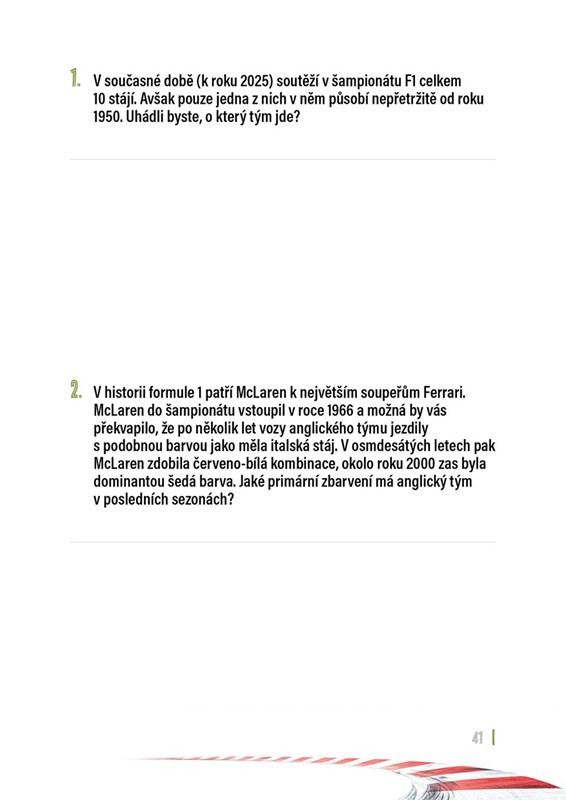 1. V současné době (k roku 2025) soutěží v šampionátu F1 celkem 10 stájí. Avšak pouze jedna z nich v něm působí nepřetržitě od roku 1950. Uhádli byste, o který tým jde?

2. V historii formule 1 patří McLaren k největším soupeřům Ferrari. McLaren do šampionátu vstoupil v roce 1966 a možná by vás překvapilo, že po několik let vozy anglického týmu jezdily s podobnou barvou jako měla italská stáj. V osmdesátých letech pak McLaren zdobila červeno-bílá kombinace, okolo roku 2000 zas byla dominantou šedá barva. Jaké primární zbarvení má anglický tým v posledních sezonách?

41